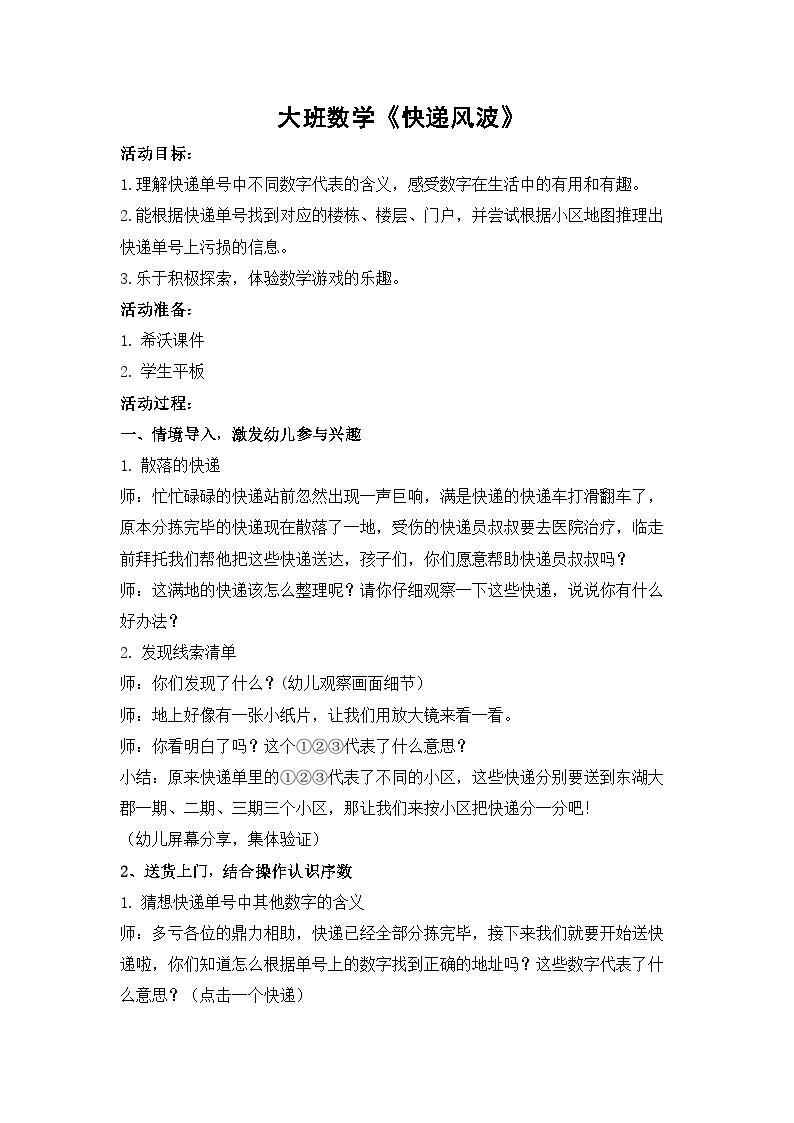 大班数学《快递风波》

活动目标：

1.理解快递单号中不同数字代表的含义，感受数字在生活中的有用和有趣。

2.能根据快递单号找到对应的楼栋、楼层、门户，并尝试根据小区地图推理出快递单号上污损的信息。

3.乐于积极探索，体验数学游戏的乐趣。

活动准备：

1. 希沃课件

2. 学生平板

活动过程：

一、情境导入，激发幼儿参与兴趣

1. 散落的快递

师：忙忙碌碌的快递站前忽然出现一声巨响，满是快递的快递车打滑翻车了，原本分拣完毕的快递现在散落了一地，受伤的快递员叔叔要去医院治疗，临走前拜托我们帮他把这些快递送达，孩子们，你们愿意帮助快递员叔叔吗？

师：这满地的快递该怎么整理呢？请你仔细观察一下这些快递，说说你有什么好办法？

2. 发现线索清单

师：你们发现了什么？(幼儿观察画面细节)

师：地上好像有一张小纸片，让我们用放大镜来看一看。

师：你看明白了吗？这个①②③代表了什么意思？

小结：原来快递单里的①②③代表了不同的小区，这些快递分别要送到东湖大郡一期、二期、三期三个小区，那让我们来按小区把快递分一分吧！

（幼儿屏幕分享，集体验证）

2、送货上门，结合操作认识序数

1. 猜想快递单号中其他数字的含义

师：多亏各位的鼎力相助，快递已经全部分拣完毕，接下来我们就要开始送快递啦，你们知道怎么根据单号上的数字找到正确的地址吗？这些数字代表了什么意思？（点击一个快递）